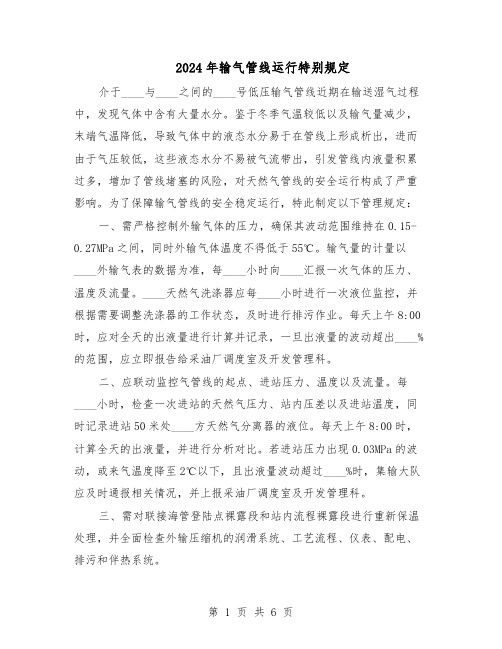 2024年输气管线运行特别规定

介于____与____之间的____号低压输气管线近期在输送湿气过程中，发现气体中含有大量水分。鉴于冬季气温较低以及输气量减少，末端气温降低，导致气体中的液态水分易于在管线上形成析出，进而由于气压较低，这些液态水分不易被气流带出，引发管线内液量积累过多，增加了管线堵塞的风险，对天然气管线的安全运行构成了严重影响。为了保障输气管线的安全稳定运行，特此制定以下管理规定：

一、需严格控制外输气体的压力，确保其波动范围维持在0.15-0.27MPa之间，同时外输气体温度不得低于55℃。输气量的计量以____外输气表的数据为准，每____小时向____汇报一次气体的压力、温度及流量。____天然气洗涤器应每____小时进行一次液位监控，并根据需要调整洗涤器的工作状态，及时进行排污作业。每天上午8:00时，应对全天的出液量进行计算并记录，一旦出液量的波动超出____%的范围，应立即报告给采油厂调度室及开发管理科。

二、应联动监控气管线的起点、进站压力、温度以及流量。每____小时，检查一次进站的天然气压力、站内压差以及进站温度，同时记录进站50米处____方天然气分离器的液位。每天上午8:00时，计算全天的出液量，并进行分析对比。若进站压力出现0.03MPa的波动，或来气温度降至2℃以下，且出液量波动超过____%时，集输大队应及时通报相关情况，并上报采油厂调度室及开发管理科。

三、需对联接海管登陆点裸露段和站内流程裸露段进行重新保温处理，并全面检查外输压缩机的润滑系统、工艺流程、仪表、配电、排污和伴热系统。

第 1 页 共 6 页